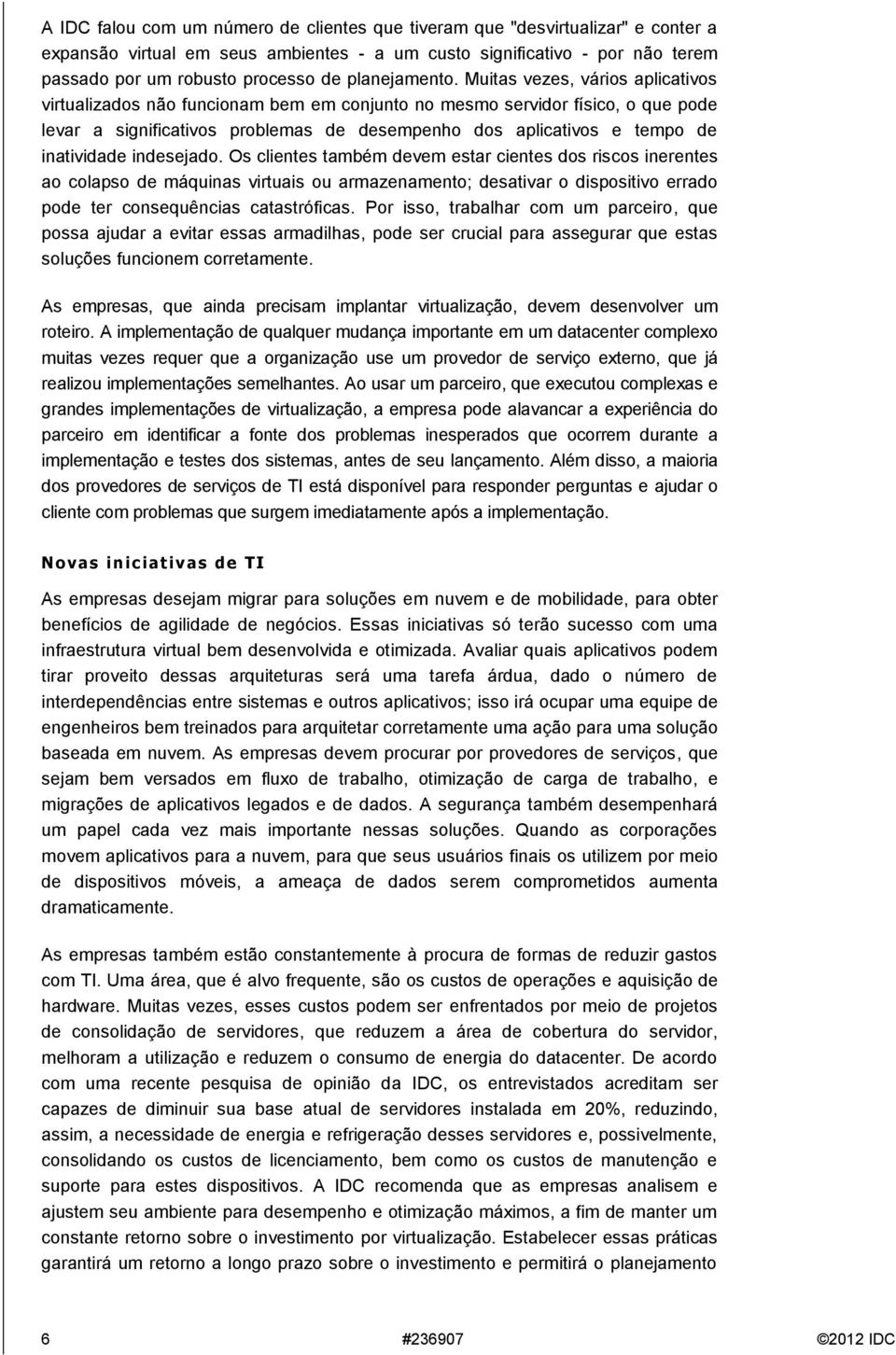 A IDC falou com um número de clientes que tiveram que "desvirtualizar" e conter a expansão virtual em seus ambientes - a um custo significativo - por não terem passado por um robusto processo de planejamento. Muitas vezes, vários aplicativos virtualizados não funcionam bem em conjunto no mesmo servidor físico, o que pode levar a significativos problemas de desempenho dos aplicativos e tempo de inatividade indesejado. Os clientes também devem estar cientes dos riscos inerentes ao colapso de máquinas virtuais ou armazenamento; desativar o dispositivo errado pode ter consequências catastróficas. Por isso, trabalhar com um parceiro, que possa ajudar a evitar essas armadilhas, pode ser crucial para assegurar que estas soluções funcionem corretamente.

As empresas, que ainda precisam implantar virtualização, devem desenvolver um roteiro. A implementação de qualquer mudança importante em um datacenter complexo muitas vezes requer que a organização use um provedor de serviço externo, que já realizou implementações semelhantes. Ao usar um parceiro, que executou complexas e grandes implementações de virtualização, a empresa pode alavancar a experiência do parceiro em identificar a fonte dos problemas inesperados que ocorrem durante a implementação e testes dos sistemas, antes de seu lançamento. Além disso, a maioria dos provedores de serviços de TI está disponível para responder perguntas e ajudar o cliente com problemas que surgem imediatamente após a implementação.

Novas iniciativas de TI

As empresas desejam migrar para soluções em nuvem e de mobilidade, para obter benefícios de agilidade de negócios. Essas iniciativas só terão sucesso com uma infraestrutura virtual bem desenvolvida e otimizada. Avaliar quais aplicativos podem tirar proveito dessas arquiteturas será uma tarefa árdua, dado o número de interdependências entre sistemas e outros aplicativos; isso irá ocupar uma equipe de engenheiros bem treinados para arquitetar corretamente uma ação para uma solução baseada em nuvem. As empresas devem procurar por provedores de serviços, que sejam bem versados em fluxo de trabalho, otimização de carga de trabalho, e migrações de aplicativos legados e de dados. A segurança também desempenhará um papel cada vez mais importante nessas soluções. Quando as corporações movem aplicativos para a nuvem, para que seus usuários finais os utilizem por meio de dispositivos móveis, a ameaça de dados serem comprometidos aumenta dramaticamente.

As empresas também estão constantemente à procura de formas de reduzir gastos com TI. Uma área, que é alvo frequente, são os custos de operações e aquisição de hardware. Muitas vezes, esses custos podem ser enfrentados por meio de projetos de consolidação de servidores, que reduzem a área de cobertura do servidor, melhoram a utilização e reduzem o consumo de energia do datacenter. De acordo com uma recente pesquisa de opinião da IDC, os entrevistados acreditam ser capazes de diminuir sua base atual de servidores instalada em 20%, reduzindo, assim, a necessidade de energia e refrigeração desses servidores e, possivelmente, consolidando os custos de licenciamento, bem como os custos de manutenção e suporte para estes dispositivos. A IDC recomenda que as empresas analisem e ajustem seu ambiente para desempenho e otimização máximos, a fim de manter um constante retorno sobre o investimento por virtualização. Estabelecer essas práticas garantirá um retorno a longo prazo sobre o investimento e permitirá o planejamento

6 #236907 ©2012 IDC